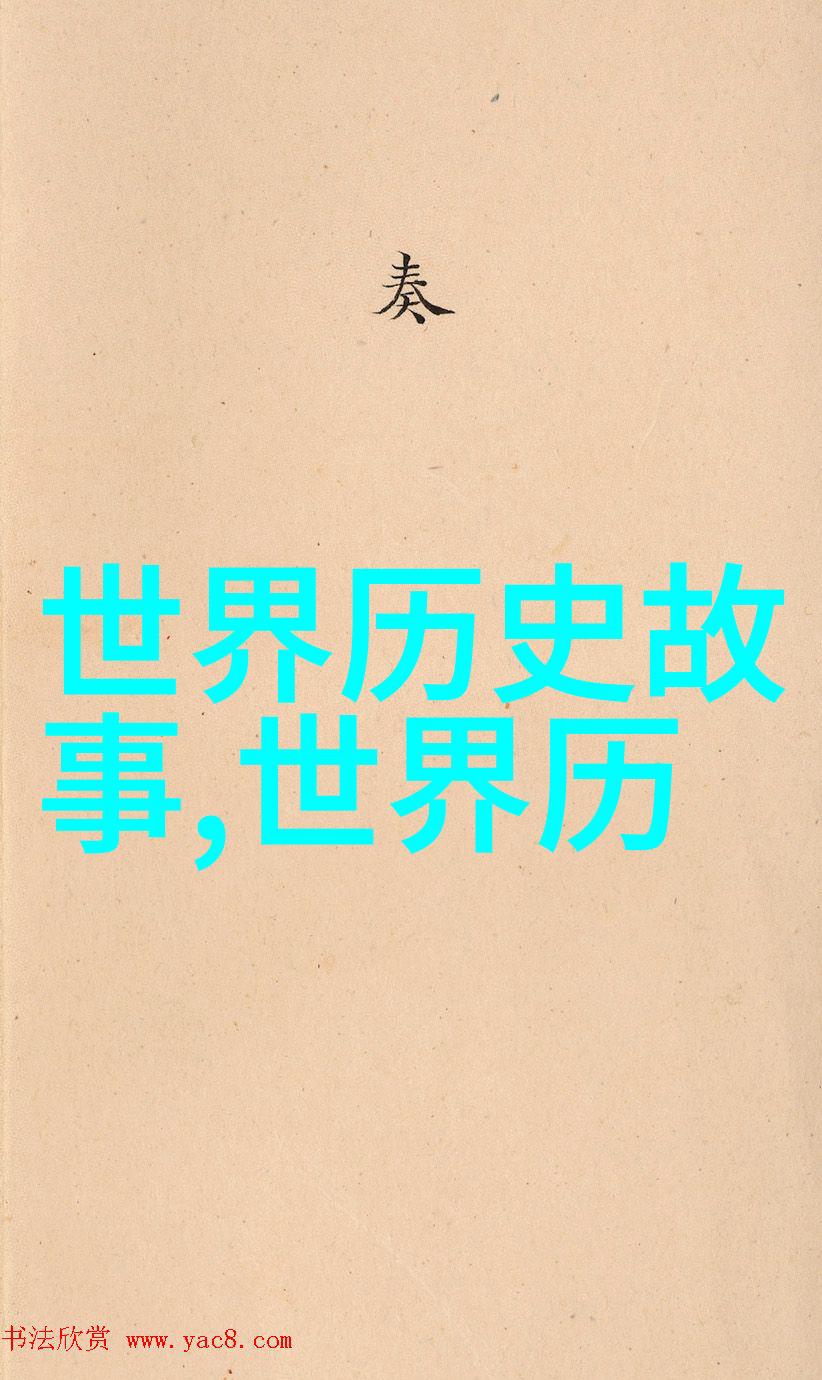 奏

世界历史故事,世界历

书法欣赏 www.yac8.com